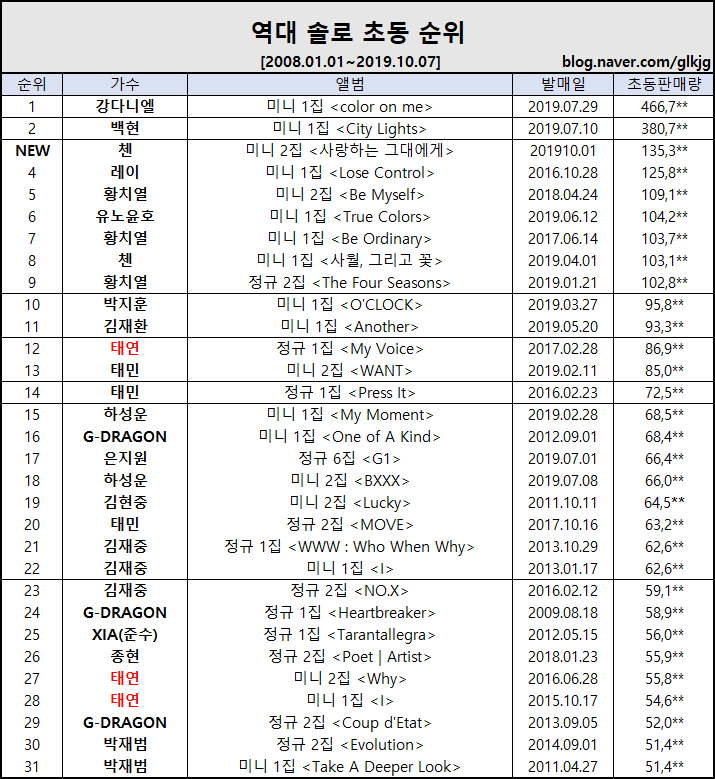 역대 솔로 초동 순위

[2008.01.01~2019.10.07] blog.naver.com/glkjg

| 순위 | 가수 | 앨범 | 발매일 | 초동판매량 |
|---|---|---|---|---|
| 1 | 강다니엘 | 미니 1집 <color on me> | 2019.07.29 | 466,7** |
| 2 | 백현 | 미니 1집 <City Lights> | 2019.07.10 | 380,7** |
| NEW | 첸 | 미니 2집 <사랑하는 그대에게> | 201910.01 | 135,3** |
| 4 | 레이 | 미니 1집 <Lose Control> | 2016.10.28 | 125,8** |
| 5 | 황치열 | 미니 2집 <Be Myself> | 2018.04.24 | 109,1** |
| 6 | 유노윤호 | 미니 1집 <True Colors> | 2019.06.12 | 104,2** |
| 7 | 황치열 | 미니 1집 <Be Ordinary> | 2017.06.14 | 103,7** |
| 8 | 첸 | 미니 1집 <사월, 그리고 꽃> | 2019.04.01 | 103,1** |
| 9 | 황치열 | 정규 2집 <The Four Seasons> | 2019.01.21 | 102,8** |
| 10 | 박지훈 | 미니 1집 <O'CLOCK> | 2019.03.27 | 95,8** |
| 11 | 김재환 | 미니 1집 <Another> | 2019.05.20 | 93,3** |
| 12 | 태연 | 정규 1집 <My Voice> | 2017.02.28 | 86,9** |
| 13 | 태민 | 미니 2집 <WANT> | 2019.02.11 | 85,0** |
| 14 | 태민 | 정규 1집 <Press It> | 2016.02.23 | 72,5** |
| 15 | 하성운 | 미니 1집 <My Moment> | 2019.02.28 | 68,5** |
| 16 | G-DRAGON | 미니 1집 <One of A Kind> | 2012.09.01 | 68,4** |
| 17 | 은지원 | 정규 6집 <G1> | 2019.07.01 | 66,4** |
| 18 | 하성운 | 미니 2집 <BXXX> | 2019.07.08 | 66,0** |
| 19 | 김현중 | 미니 2집 <Lucky> | 2011.10.11 | 64,5** |
| 20 | 태민 | 정규 2집 <MOVE> | 2017.10.16 | 63,2** |
| 21 | 김재중 | 정규 1집 <WWW : Who When Why> | 2013.10.29 | 62,6** |
| 22 | 김재중 | 미니 1집 <I> | 2013.01.17 | 62,6** |
| 23 | 김재중 | 정규 2집 <NO.X> | 2016.02.12 | 59,1** |
| 24 | G-DRAGON | 정규 1집 <Heartbreaker> | 2009.08.18 | 58,9** |
| 25 | XIA(준수) | 정규 1집 <Tarantallegra> | 2012.05.15 | 56,0** |
| 26 | 종현 | 정규 2집 <Poet \| Artist> | 2018.01.23 | 55,9** |
| 27 | 태연 | 미니 2집 <Why> | 2016.06.28 | 55,8** |
| 28 | 태연 | 미니 1집 <I> | 2015.10.17 | 54,6** |
| 29 | G-DRAGON | 정규 2집 <Coup d'Etat> | 2013.09.05 | 52,0** |
| 30 | 박재범 | 정규 2집 <Evolution> | 2014.09.01 | 51,4** |
| 31 | 박재범 | 미니 1집 <Take A Deeper Look> | 2011.04.27 | 51,4** |